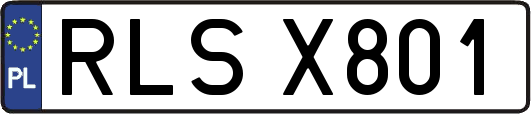 PL
RLS X801